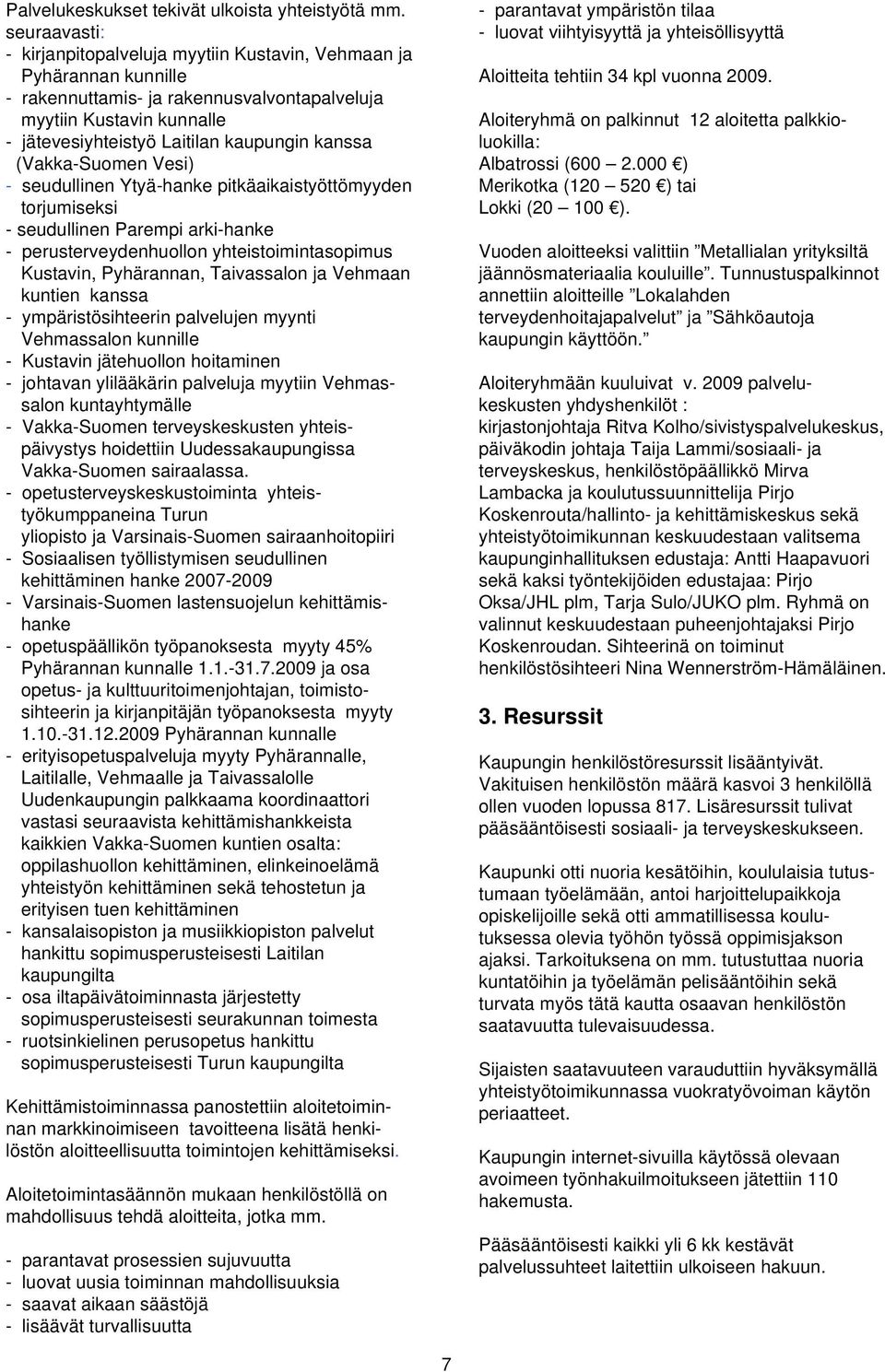 Palvelukeskukset tekivät ulkoista yhteistyötä mm. seuraavasti:
- kirjanpitopalveluja myytiin Kustavin, Vehmaan ja Pyhärannan kunnille
- rakennuttamis- ja rakennusvalvontapalveluja myytiin Kustavin kunnalle
- jätevesiyhteistyö Laitilan kaupungin kanssa (Vakka-Suomen Vesi)
- seudullinen Ytyä-hanke pitkäaikaistyöttömyyden torjumiseksi
- seudullinen Parempi arki-hanke
- perusterveydenhuollon yhteistoimintasopimus Kustavin, Pyhärannan, Taivassalon ja Vehmaan kuntien kanssa
- ympäristösihteerin palvelujen myynti Vehmassalon kunnille
- Kustavin jätehuollon hoitaminen
- johtavan ylilääkärin palveluja myytiin Vehmassalon kuntayhtymälle
- Vakka-Suomen terveyskeskusten yhteispäivystys hoidettiin Uudessakaupungissa Vakka-Suomen sairaalassa.
- opetusterveyskeskustoiminta yhteistyökumppaneina Turun yliopisto ja Varsinais-Suomen sairaanhoitopiiri
- Sosiaalisen työllistymisen seudullinen kehittäminen hanke 2007-2009
- Varsinais-Suomen lastensuojelun kehittämishanke
- opetuspäällikön työpanoksesta myyty 45% Pyhärannan kunnalle 1.1.-31.7.2009 ja osa opetus- ja kulttuuritoimenjohtajan, toimistosihteerin ja kirjanpitäjän työpanoksesta myyty 1.10.-31.12.2009 Pyhärannan kunnalle
- erityisopetuspalveluja myyty Pyhärannalle, Laitilalle, Vehmaalle ja Taivassalolle Uudenkaupungin palkkaama koordinaattori vastasi seuraavista kehittämishankkeista kaikkien Vakka-Suomen kuntien osalta: oppilashuollon kehittäminen, elinkeinoelämä yhteistyön kehittäminen sekä tehostetun ja erityisen tuen kehittäminen
- kansalaisopiston ja musiikkiopiston palvelut hankittu sopimusperusteisesti Laitilan kaupungilta
- osa iltapäivätoiminnasta järjestetty sopimusperusteisesti seurakunnan toimesta
- ruotsinkielinen perusopetus hankittu sopimusperusteisesti Turun kaupungilta

Kehittämistoiminnassa panostettiin aloitetoiminnan markkinoimiseen tavoitteena lisätä henkilöstön aloitteellisuutta toimintojen kehittämiseksi.

Aloitetoimintasäännön mukaan henkilöstöllä on mahdollisuus tehdä aloitteita, jotka mm.

- parantavat prosessien sujuvuutta
- luovat uusia toiminnan mahdollisuuksia
- saavat aikaan säästöjä
- lisäävät turvallisuutta
- parantavat ympäristön tilaa
- luovat viihtyisyyttä ja yhteisöllisyyttä

Aloitteita tehtiin 34 kpl vuonna 2009.

Aloiteryhmä on palkinnut 12 aloitetta palkkioluokilla:
Albatrossi (600 – 2.000 €)
Merikotka (120 – 520 €) tai
Lokki (20 – 100 €).

Vuoden aloitteeksi valittiin ”Metallialan yrityksiltä jäännösmateriaalia kouluille”. Tunnustuspalkinnot annettiin aloitteille ”Lokalahden terveydenhoitajapalvelut” ja ”Sähköautoja kaupungin käyttöön.”

Aloiteryhmään kuuluivat v. 2009 palvelukeskusten yhdyshenkilöt : kirjastonjohtaja Ritva Kolho/sivistyspalvelukeskus, päiväkodin johtaja Taija Lammi/sosiaali- ja terveyskeskus, henkilöstöpäällikkö Mirva Lambacka ja koulutussuunnittelija Pirjo Koskenrouta/hallinto- ja kehittämiskeskus sekä yhteistyötoimikunnan keskuudestaan valitsema kaupunginhallituksen edustaja: Antti Haapavuori sekä kaksi työntekijöiden edustajaa: Pirjo Oksa/JHL plm, Tarja Sulo/JUKO plm. Ryhmä on valinnut keskuudestaan puheenjohtajaksi Pirjo Koskenroudan. Sihteerinä on toiminut henkilöstösihteeri Nina Wennerström-Hämäläinen.

3. Resurssit

Kaupungin henkilöstöresurssit lisääntyivät. Vakituisen henkilöstön määrä kasvoi 3 henkilöllä ollen vuoden lopussa 817. Lisäresurssit tulivat pääsääntöisesti sosiaali- ja terveyskeskukseen.

Kaupunki otti nuoria kesätöihin, koululaisia tutustumaan työelämään, antoi harjoittelupaikkoja opiskelijoille sekä otti ammatillisessa koulutuksessa olevia työhön työssä oppimisjakson ajaksi. Tarkoituksena on mm. tutustuttaa nuoria kuntatöihin ja työelämän pelisääntöihin sekä turvata myös tätä kautta osaavan henkilöstön saatavuutta tulevaisuudessa.

Sijaisten saatavuuteen varauduttiin hyväksymällä yhteistyötoimikunnassa vuokratyövoiman käytön periaatteet.

Kaupungin internet-sivuilla käytössä olevaan avoimeen työnhakuilmoitukseen jätettiin 110 hakemusta.

Pääsääntöisesti kaikki yli 6 kk kestävät palvelussuhteet laitettiin ulkoiseen hakuun.

7